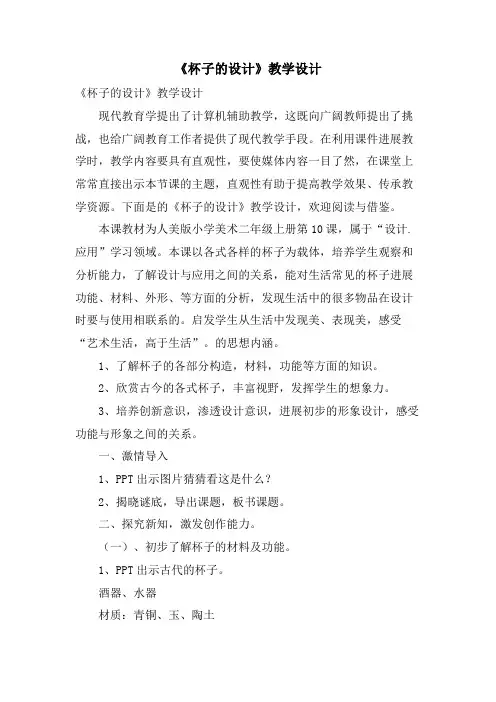 《杯子的设计》教学设计

《杯子的设计》教学设计

现代教育学提出了计算机辅助教学，这既向广阔教师提出了挑战，也给广阔教育工作者提供了现代教学手段。在利用课件进展教学时，教学内容要具有直观性，要使媒体内容一目了然，在课堂上常常直接出示本节课的主题，直观性有助于提高教学效果、传承教学资源。下面是的《杯子的设计》教学设计，欢迎阅读与借鉴。

本课教材为人美版小学美术二年级上册第10课，属于“设计.应用”学习领域。本课以各式各样的杯子为载体，培养学生观察和分析能力，了解设计与应用之间的关系，能对生活常见的杯子进展功能、材料、外形、等方面的分析，发现生活中的很多物品在设计时要与使用相联系的。启发学生从生活中发现美、表现美，感受“艺术生活，高于生活”。的思想内涵。

1、了解杯子的各部分构造，材料，功能等方面的知识。

2、欣赏古今的各式杯子，丰富视野，发挥学生的想象力。

3、培养创新意识，渗透设计意识，进展初步的形象设计，感受功能与形象之间的关系。

一、激情导入

1、PPT出示图片猜猜看这是什么？

2、揭晓谜底，导出课题，板书课题。

二、探究新知，激发创作能力。

（一）、初步了解杯子的材料及功能。

1、PPT出示古代的杯子。

酒器、水器

材质：青铜、玉、陶土